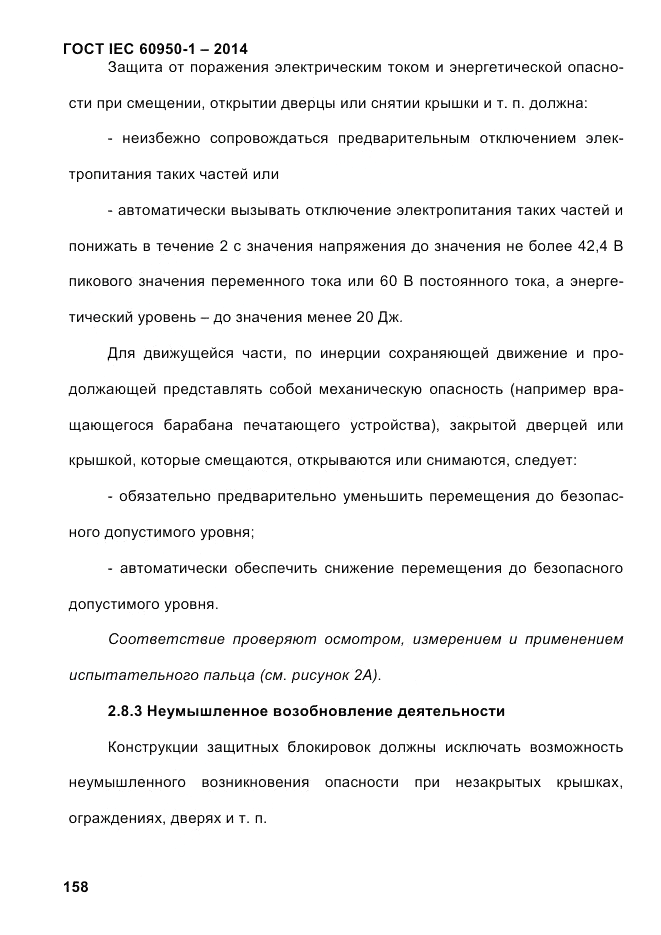 ГОСТ IEC 60950-1 – 2014

Защита от поражения электрическим током и энергетической опасности при смещении, открытии дверцы или снятии крышки и т. п. должна:

- неизбежно сопровождаться предварительным отключением электропитания таких частей или

- автоматически вызывать отключение электропитания таких частей и понижать в течение 2 с значения напряжения до значения не более 42,4 В пикового значения переменного тока или 60 В постоянного тока, а энергетический уровень – до значения менее 20 Дж.

Для движущейся части, по инерции сохраняющей движение и продолжающей представлять собой механическую опасность (например вращающегося барабана печатающего устройства), закрытой дверцей или крышкой, которые смещаются, открываются или снимаются, следует:

- обязательно предварительно уменьшить перемещения до безопасного допустимого уровня;

- автоматически обеспечить снижение перемещения до безопасного допустимого уровня.

Соответствие проверяют осмотром, измерением и применением испытательного пальца (см. рисунок 2А).

2.8.3 Неумышленное возобновление деятельности

Конструкции защитных блокировок должны исключать возможность неумышленного возникновения опасности при незакрытых крышках, ограждениях, дверях и т. п.

158